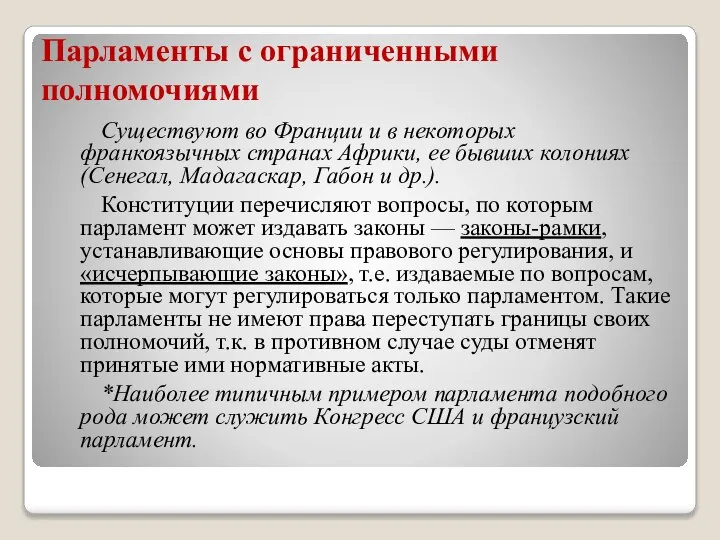 Парламенты с ограниченными полномочиями

Существуют во Франции и в некоторых франкоязычных странах Африки, ее бывших колониях (Сенегал, Мадагаскар, Габон и др.).

Конституции перечисляют вопросы, по которым парламент может издавать законы — законы-рамки, устанавливающие основы правового регулирования, и «исчерпывающие законы», т.е. издаваемые по вопросам, которые могут регулироваться только парламентом. Такие парламенты не имеют права переступать границы своих полномочий, т.к. в противном случае суды отменят принятые ими нормативные акты.

*Наиболее типичным примером парламента подобного рода может служить Конгресс США и французский парламент.